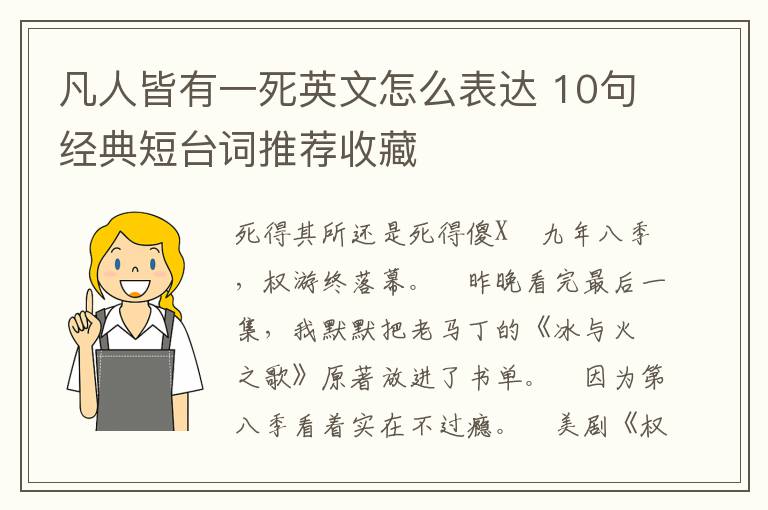 凡人皆有一死英文怎么表达 10句经典短台词推荐收藏

死得其所还是死得傻X　九年八季，权游终落幕。　昨晚看完最后一集，我默默把老马丁的《冰与火之歌》原著放进了书单。　因为第八季看着实在不过瘾。　美剧《权